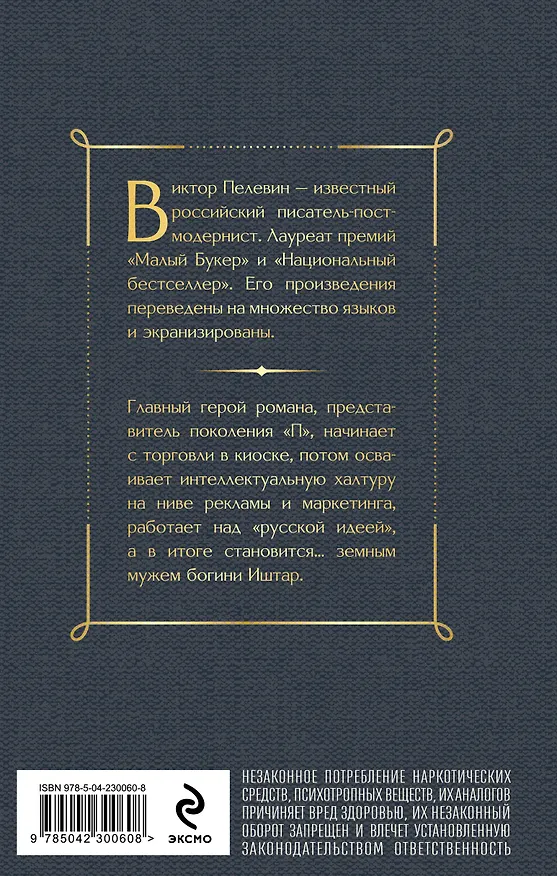 Виктор Пелевин — известный российский писатель-постмодернист. Лауреат премий «Малый Букер» и «Национальный бестселлер». Его произведения переведены на множество языков и экранизированы.

Главный герой романа, представитель поколения «П», начинает с торговли в киоске, потом осваивает интеллектуальную халтуру на ниве рекламы и маркетинга, работает над «русской идеей», а в итоге становится... земным мужем богини Иштар.

ISBN 978-5-04-230060-8

9 785042 300608 >

ЭКСМО

НЕЗАКОННОЕ ПОТРЕБЛЕНИЕ НАРКОТИЧЕСКИХ СРЕДСТВ, ПСИХОТРОПНЫХ ВЕЩЕСТВ, ИХ АНАЛОГОВ ПРИЧИНЯЕТ ВРЕД ЗДОРОВЬЮ, ИХ НЕЗАКОННЫЙ ОБОРОТ ЗАПРЕЩЕН И ВЛЕЧЕТ УСТАНОВЛЕННУЮ ЗАКОНОДАТЕЛЬСТВОМ ОТВЕТСТВЕННОСТЬ